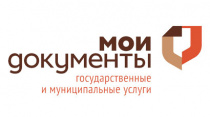 мои
документы
государственные
и муниципальные услуги